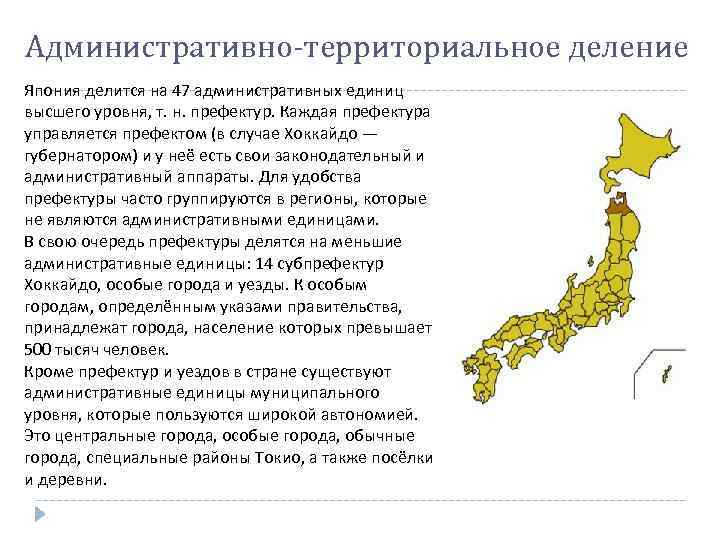 Административно-территориальное деление

Япония делится на 47 административных единиц высшего уровня, т. н. префектур. Каждая префектура управляется префектом (в случае Хоккайдо — губернатором) и у неё есть свои законодательный и административный аппараты. Для удобства префектуры часто группируются в регионы, которые не являются административными единицами.
В свою очередь префектуры делятся на меньшие административные единицы: 14 субпрефектур Хоккайдо, особые города и уезды. К особым городам, определённым указами правительства, принадлежат города, население которых превышает 500 тысяч человек.
Кроме префектур и уездов в стране существуют административные единицы муниципального уровня, которые пользуются широкой автономией. Это центральные города, особые города, обычные города, специальные районы Токио, а также посёлки и деревни.